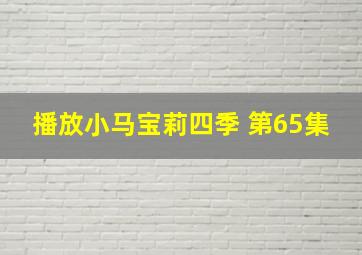 播放小马宝莉四季 第65集